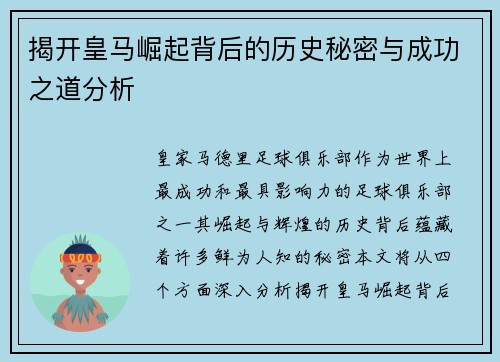 揭开皇马崛起背后的历史秘密与成功之道分析

皇家马德里足球俱乐部作为世界上最成功和最具影响力的足球俱乐部之一其崛起与辉煌的历史背后蕴藏着许多鲜为人知的秘密本文将从四个方面深入分析揭开皇马崛起背后